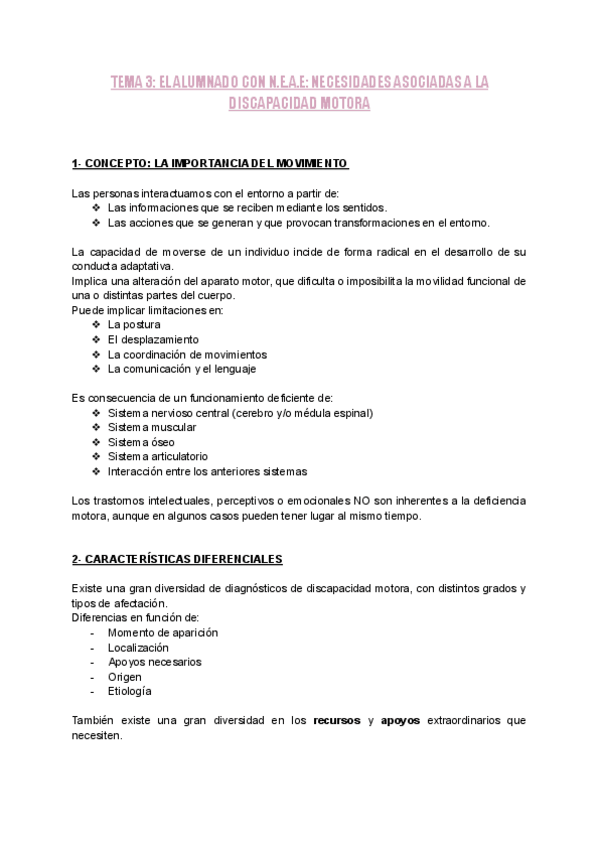 TEMA 3: EL ALUMNADO CON N.E.A.E: NECESIDADES ASOCIADAS A LA DISCAPACIDAD MOTORA

1- CONCEPTO: LA IMPORTANCIA DEL MOVIMIENTO

Las personas interactuamos con el entorno a partir de:
❖ Las informaciones que se reciben mediante los sentidos.
❖ Las acciones que se generan y que provocan transformaciones en el entorno.

La capacidad de moverse de un individuo incide de forma radical en el desarrollo de su conducta adaptativa.
Implica una alteración del aparato motor, que dificulta o imposibilita la movilidad funcional de una o distintas partes del cuerpo.
Puede implicar limitaciones en:
❖ La postura
❖ El desplazamiento
❖ La coordinación de movimientos
❖ La comunicación y el lenguaje

Es consecuencia de un funcionamiento deficiente de:
❖ Sistema nervioso central (cerebro y/o médula espinal)
❖ Sistema muscular
❖ Sistema óseo
❖ Sistema articulatorio
❖ Interacción entre los anteriores sistemas

Los trastornos intelectuales, perceptivos o emocionales NO son inherentes a la deficiencia motora, aunque en algunos casos pueden tener lugar al mismo tiempo.

2- CARACTERÍSTICAS DIFERENCIALES

Existe una gran diversidad de diagnósticos de discapacidad motora, con distintos grados y tipos de afectación.
Diferencias en función de:
- Momento de aparición
- Localización
- Apoyos necesarios
- Origen
- Etiología

También existe una gran diversidad en los recursos y apoyos extraordinarios que necesiten.